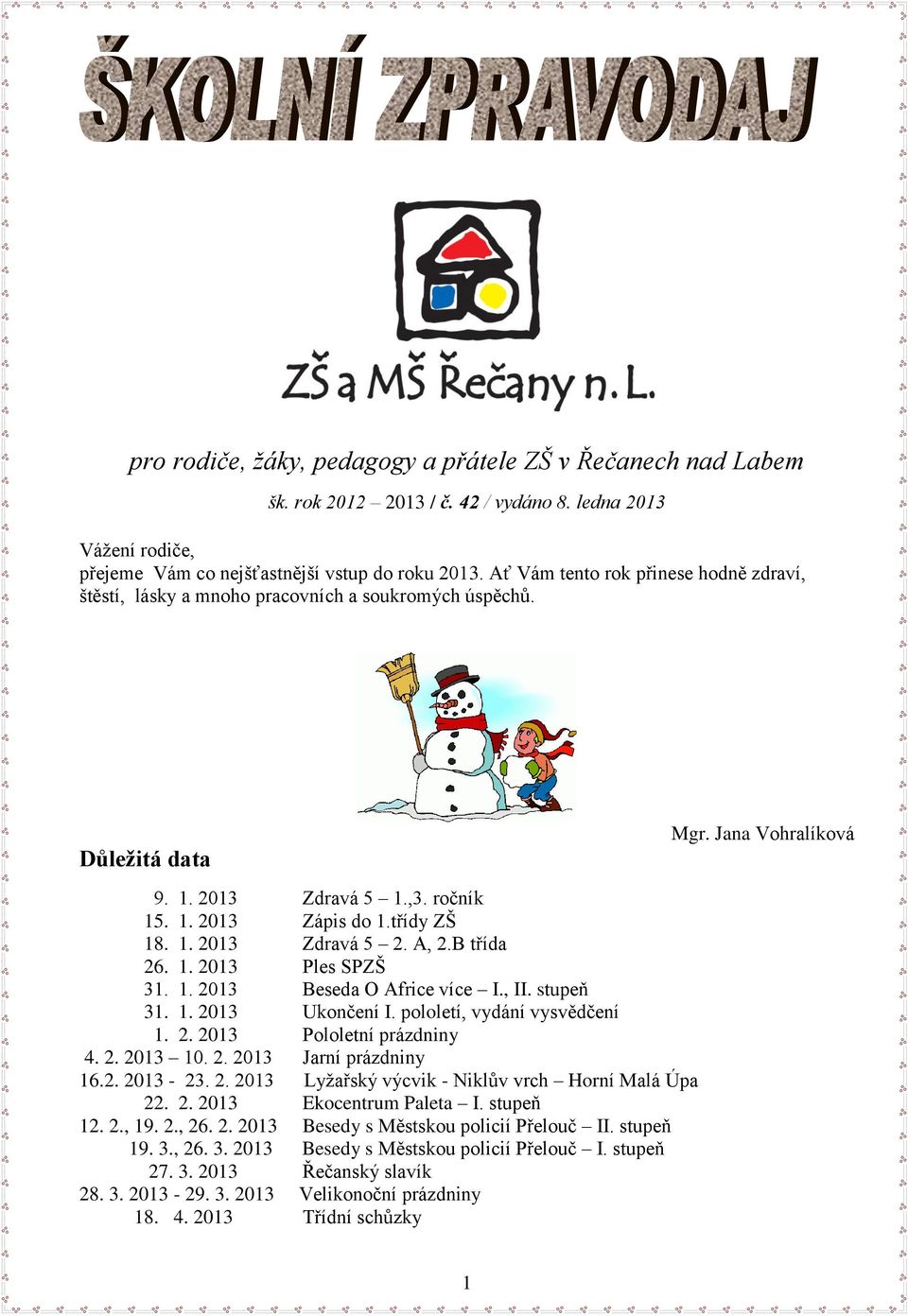 ŠKOLNÍ ZPRAVODAJ

ZŠ a MŠ Řečany n. L.

pro rodiče, žáky, pedagogy a přátele ZŠ v Řečanech nad Labem

šk. rok 2012 – 2013 / č. 42 / vydáno 8. ledna 2013

Vážení rodiče,
přejeme Vám co nejšťastnější vstup do roku 2013. Ať Vám tento rok přinese hodně zdraví, štěstí, lásky a mnoho pracovních a soukromých úspěchů.

Mgr. Jana Vohralíková

Důležitá data

| | |
|---|---|
| 9. 1. 2013 | Zdravá 5 – 1.,3. ročník |
| 15. 1. 2013 | Zápis do 1.třídy ZŠ |
| 18. 1. 2013 | Zdravá 5 – 2. A, 2.B třída |
| 26. 1. 2013 | Ples SPZŠ |
| 31. 1. 2013 | Beseda O Africe více – I., II. stupeň |
| 31. 1. 2013 | Ukončení I. pololetí, vydání vysvědčení |
| 1. 2. 2013 | Pololetní prázdniny |
| 4. 2. 2013 – 10. 2. 2013 | Jarní prázdniny |
| 16.2. 2013 - 23. 2. 2013 | Lyžařský výcvik - Niklův vrch – Horní Malá Úpa |
| 22. 2. 2013 | Ekocentrum Paleta – I. stupeň |
| 12. 2., 19. 2., 26. 2. 2013 | Besedy s Městskou policií Přelouč – II. stupeň |
| 19. 3., 26. 3. 2013 | Besedy s Městskou policií Přelouč – I. stupeň |
| 27. 3. 2013 | Řečanský slavík |
| 28. 3. 2013 - 29. 3. 2013 | Velikonoční prázdniny |
| 18. 4. 2013 | Třídní schůzky |

1